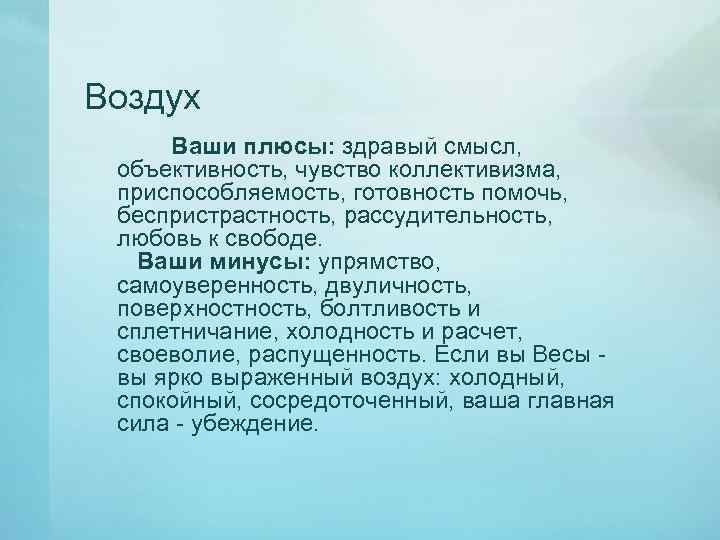 Воздух

Ваши плюсы: здравый смысл, объективность, чувство коллективизма, приспособляемость, готовность помочь, беспристрастность, рассудительность, любовь к свободе.

Ваши минусы: упрямство, самоуверенность, двуличность, поверхностность, болтливость и сплетничание, холодность и расчет, своеволие, распущенность. Если вы Весы - вы ярко выраженный воздух: холодный, спокойный, сосредоточенный, ваша главная сила - убеждение.